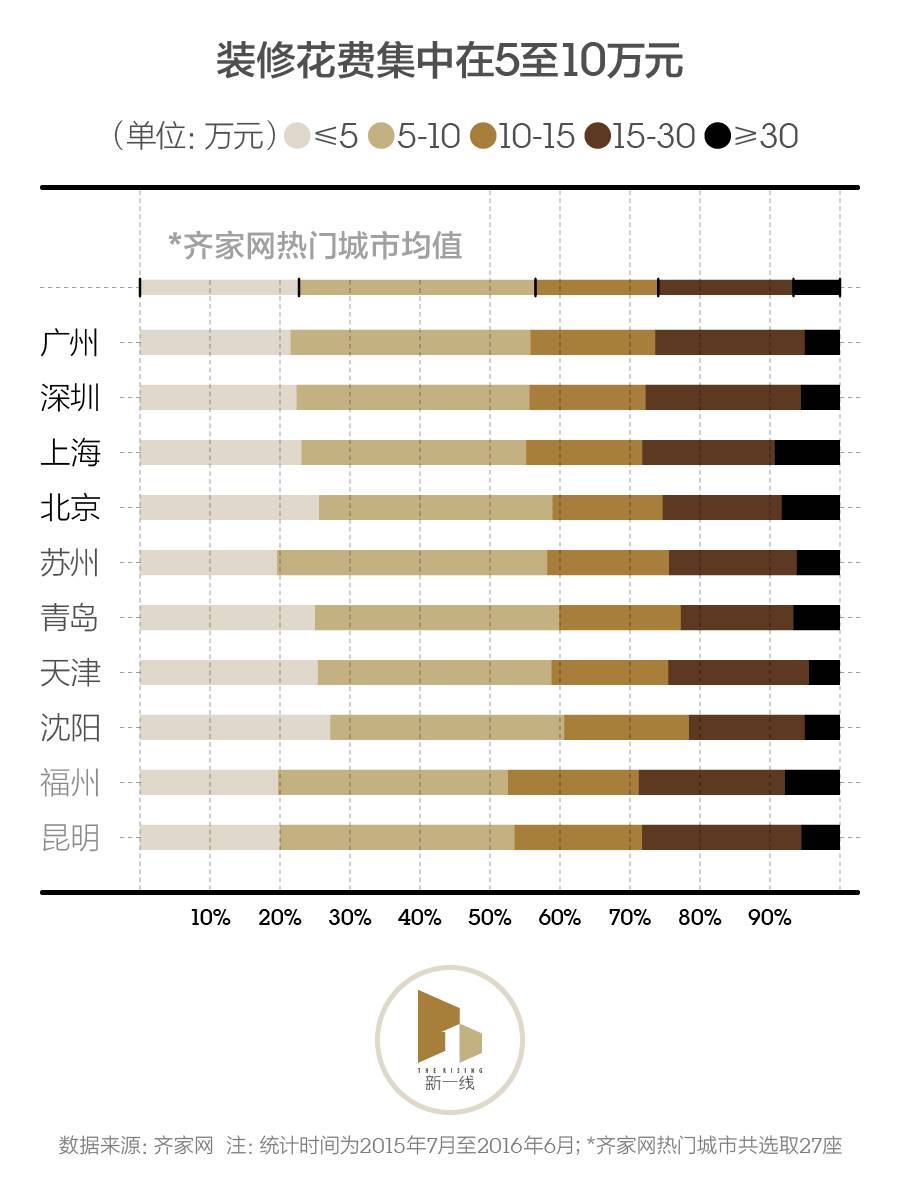 装修花费集中在5至10万元

（单位: 万元）≤5 5-10 10-15 15-30 ≥30

*齐家网热门城市均值

广州
深圳
上海
北京
苏州
青岛
天津
沈阳
福州
昆明

10% 20% 30% 40% 50% 60% 70% 80% 90%

THE RISING
新一线

数据来源: 齐家网 注: 统计时间为2015年7月至2016年6月; *齐家网热门城市共选取27座